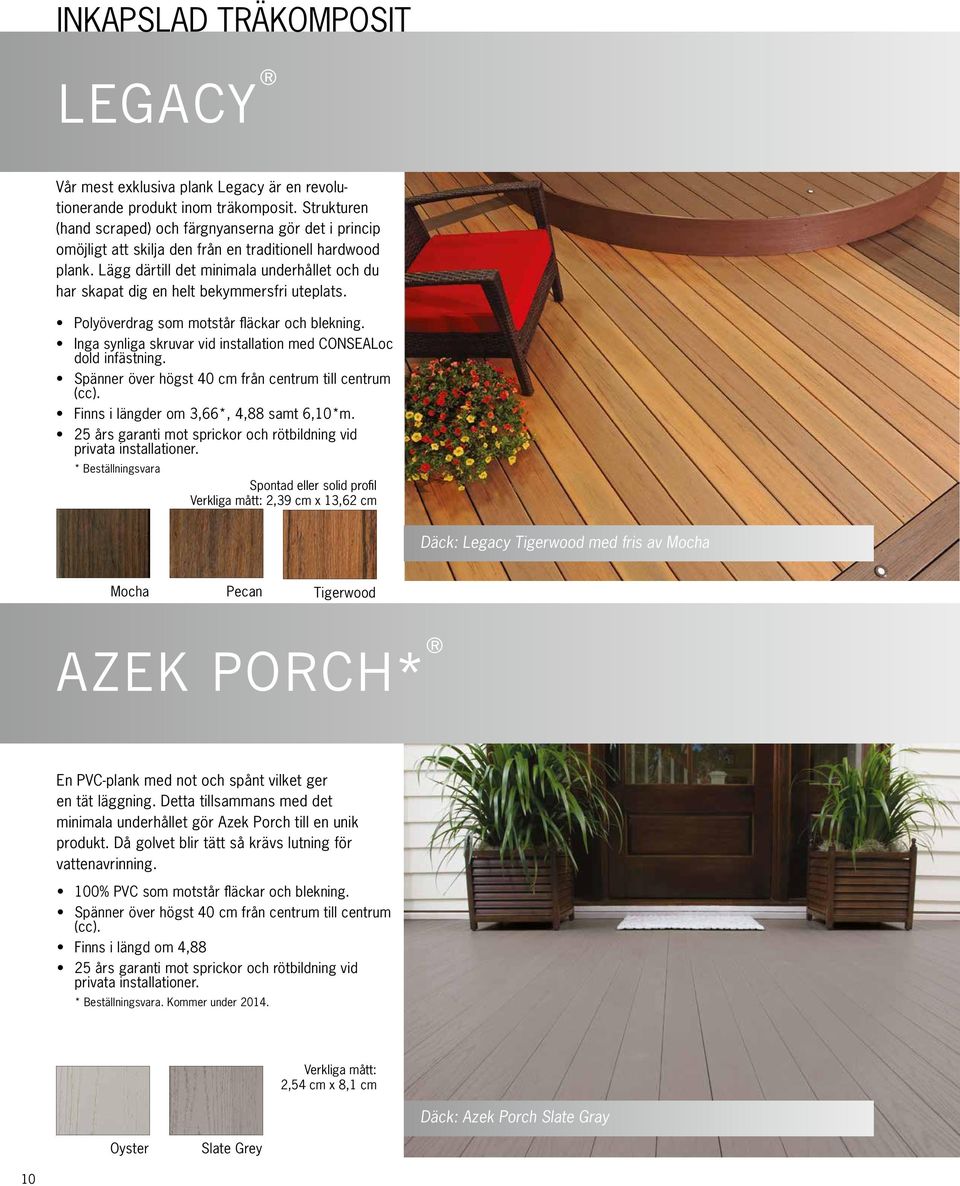 INKAPSLAD TRÄKOMPOSIT

LEGACY®

Vår mest exklusiva plank Legacy är en revolutionerande produkt inom träkomposit. Strukturen (hand scraped) och färgnyanserna gör det i princip omöjligt att skilja den från en traditionell hardwood plank. Lägg därtill det minimala underhållet och du har skapat dig en helt bekymmersfri uteplats.

• Polyöverdrag som motstår fläckar och blekning.
• Inga synliga skruvar vid installation med CONSEALoc dold infästning.
• Spänner över högst 40 cm från centrum till centrum (cc).
• Finns i längder om 3,66*, 4,88 samt 6,10*m.
• 25 års garanti mot sprickor och rötbildning vid privata installationer.

* Beställningsvara

Spontad eller solid profil
Verkliga mått: 2,39 cm x 13,62 cm

Mocha
Pecan
Tigerwood

Däck: Legacy Tigerwood med fris av Mocha

AZEK PORCH*®

En PVC-plank med not och spånt vilket ger en tät läggning. Detta tillsammans med det minimala underhållet gör Azek Porch till en unik produkt. Då golvet blir tätt så krävs lutning för vattenavrinning.

• 100% PVC som motstår fläckar och blekning.
• Spänner över högst 40 cm från centrum till centrum (cc).
• Finns i längd om 4,88
• 25 års garanti mot sprickor och rötbildning vid privata installationer.

* Beställningsvara. Kommer under 2014.

Verkliga mått:
2,54 cm x 8,1 cm

Oyster
Slate Grey

Däck: Azek Porch Slate Gray

10